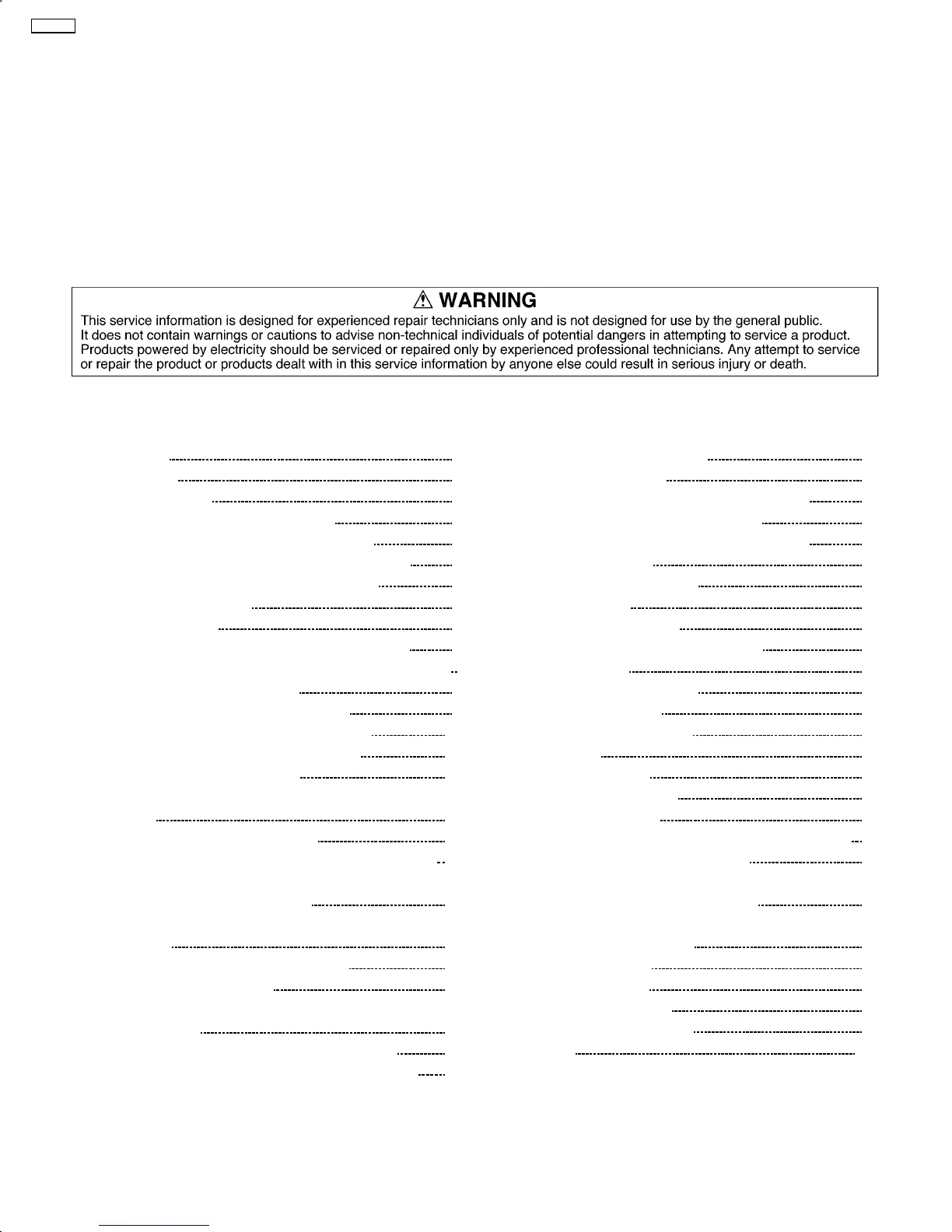 WARNING
This service information is designed for experienced repair technicians only and is not designed for use by the general public. It does not contain warnings or cautions to advise non-technical individuals of potential dangers in attempting to service a product. Products powered by electricity should be serviced or repaired only by experienced professional technicians. Any attempt to service or repair the product or products dealt with in this service information by anyone else could result in serious injury or death.